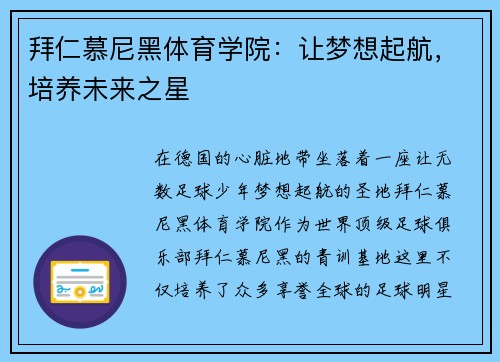 拜仁慕尼黑体育学院：让梦想起航，培养未来之星

在德国的心脏地带坐落着一座让无数足球少年梦想起航的圣地拜仁慕尼黑体育学院作为世界顶级足球俱乐部拜仁慕尼黑的青训基地这里不仅培养了众多享誉全球的足球明星